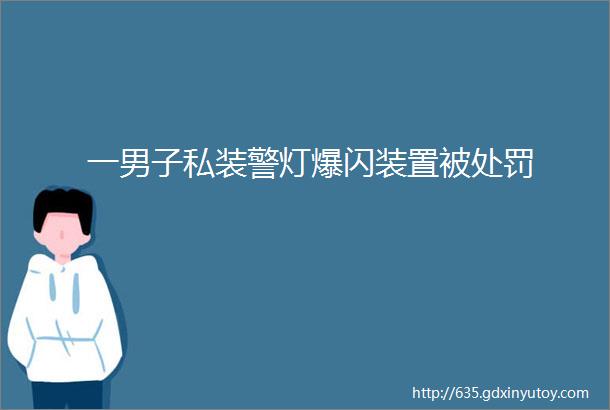 一男子私装警灯爆闪装置被处罚

http://635.gdxinyutoy.com